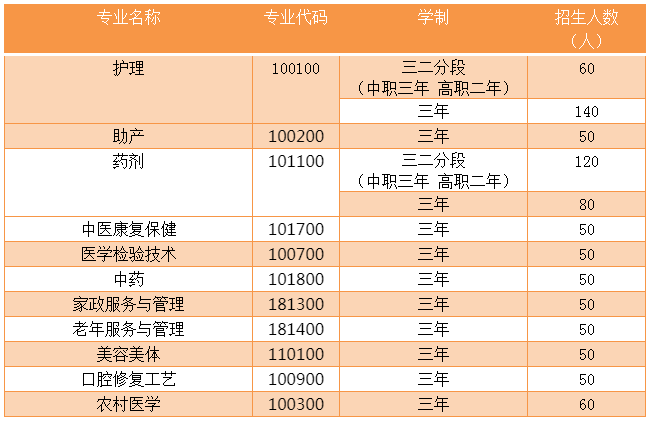 | 专业名称 | 专业代码 | 学制 | 招生人数（人） |
|---|---|---|---|
| 护理 | 100100 | 三二分段（中职三年 高职二年） | 60 |
| | | 三年 | 140 |
| 助产 | 100200 | 三年 | 50 |
| 药剂 | 101100 | 三二分段（中职三年 高职二年） | 120 |
| | | 三年 | 80 |
| 中医康复保健 | 101700 | 三年 | 50 |
| 医学检验技术 | 100700 | 三年 | 50 |
| 中药 | 101800 | 三年 | 50 |
| 家政服务与管理 | 181300 | 三年 | 50 |
| 老年服务与管理 | 181400 | 三年 | 50 |
| 美容美体 | 110100 | 三年 | 50 |
| 口腔修复工艺 | 100900 | 三年 | 50 |
| 农村医学 | 100300 | 三年 | 60 |